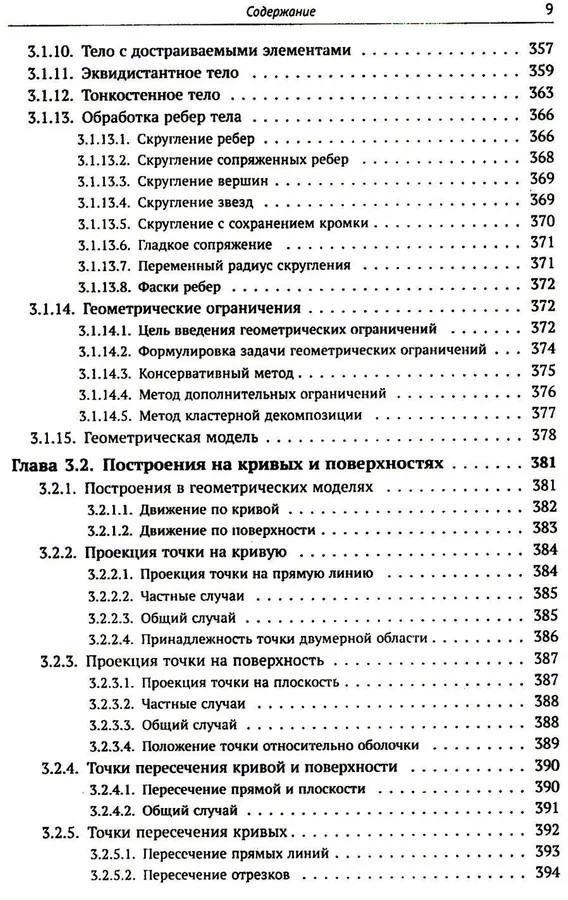 Содержание 9

3.1.10. Тело с достраиваемыми элементами 357
3.1.11. Эквидистантное тело 359
3.1.12. Тонкостенное тело 363
3.1.13. Обработка ребер тела 366
3.1.13.1. Скругление ребер 366
3.1.13.2. Скругление сопряженных ребер 368
3.1.13.3. Скругление вершин 369
3.1.13.4. Скругление звезд 369
3.1.13.5. Скругление с сохранением кромки 370
3.1.13.6. Гладкое сопряжение 371
3.1.13.7. Переменный радиус скругления 371
3.1.13.8. Фаски ребер 372
3.1.14. Геометрические ограничения 372
3.1.14.1. Цель введения геометрических ограничений 372
3.1.14.2. Формулировка задачи геометрических ограничений 374
3.1.14.3. Консервативный метод 375
3.1.14.4. Метод дополнительных ограничений 376
3.1.14.5. Метод кластерной декомпозиции 377
3.1.15. Геометрическая модель 378
Глава 3.2. Построения на кривых и поверхностях 381
3.2.1. Построения в геометрических моделях 381
3.2.1.1. Движение по кривой 382
3.2.1.2. Движение по поверхности 383
3.2.2. Проекция точки на кривую 384
3.2.2.1. Проекция точки на прямую линию 384
3.2.2.2. Частные случаи 385
3.2.2.3. Общий случай 385
3.2.2.4. Принадлежность точки двумерной области 386
3.2.3. Проекция точки на поверхность 387
3.2.3.1. Проекция точки на плоскость 387
3.2.3.2. Частные случаи 388
3.2.3.3. Общий случай 388
3.2.3.4. Положение точки относительно оболочки 389
3.2.4. Точки пересечения кривой и поверхности 390
3.2.4.1. Пересечение прямой и плоскости 390
3.2.4.2. Общий случай 391
3.2.5. Точки пересечения кривых 392
3.2.5.1. Пересечение прямых линий 393
3.2.5.2. Пересечение отрезков 394